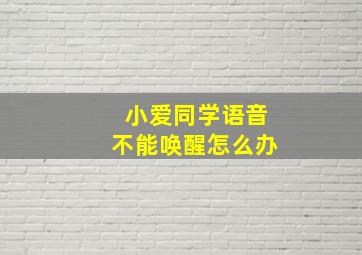 小爱同学语音
不能唤醒怎么办